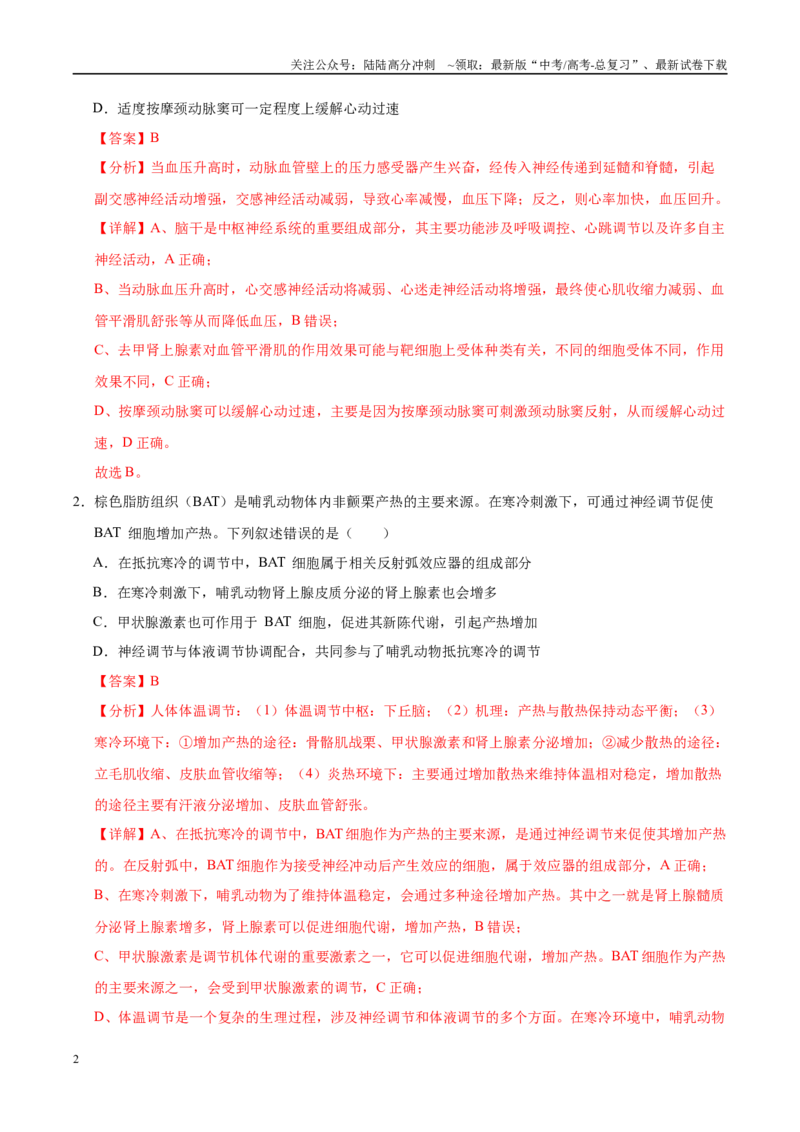 关注公众号：陆陆高分冲刺 ~领取：最新版“中考/高考-总复习”、最新试卷下载

D．适度按摩颈动脉窦可一定程度上缓解心动过速

【答案】B

【分析】当血压升高时，动脉血管壁上的压力感受器产生兴奋，经传入神经传递到延髓和脊髓，引起副交感神经活动增强，交感神经活动减弱，导致心率减慢，血压下降；反之，则心率加快，血压回升。

【详解】A、脑干是中枢神经系统的重要组成部分，其主要功能涉及呼吸调控、心跳调节以及许多自主神经活动，A正确；

B、当动脉血压升高时，心交感神经活动将减弱、心迷走神经活动将增强，最终使心肌收缩力减弱、血管平滑肌舒张等从而降低血压，B错误；

C、去甲肾上腺素对血管平滑肌的作用效果可能与靶细胞上受体种类有关，不同的细胞受体不同，作用效果不同，C正确；

D、按摩颈动脉窦可以缓解心动过速，主要是因为按摩颈动脉窦可刺激颈动脉窦反射，从而缓解心动过速，D正确。

故选B。

2．棕色脂肪组织（BAT）是哺乳动物体内非颤栗产热的主要来源。在寒冷刺激下，可通过神经调节促使BAT细胞增加产热。下列叙述错误的是（　　）

A．在抵抗寒冷的调节中，BAT细胞属于相关反射弧效应器的组成部分

B．在寒冷刺激下，哺乳动物肾上腺皮质分泌的肾上腺素也会增多

C．甲状腺激素也可作用于BAT细胞，促进其新陈代谢，引起产热增加

D．神经调节与体液调节协调配合，共同参与了哺乳动物抵抗寒冷的调节

【答案】B

【分析】人体体温调节：（1）体温调节中枢：下丘脑；（2）机理：产热与散热保持动态平衡；（3）寒冷环境下：①增加产热的途径：骨骼肌战栗、甲状腺激素和肾上腺素分泌增加；②减少散热的途径：立毛肌收缩、皮肤血管收缩等；（4）炎热环境下：主要通过增加散热来维持体温相对稳定，增加散热的途径主要有汗液分泌增加、皮肤血管舒张。

【详解】A、在抵抗寒冷的调节中，BAT细胞作为产热的主要来源，是通过神经调节来促使其增加产热的。在反射弧中，BAT细胞作为接受神经冲动后产生效应的细胞，属于效应器的组成部分，A正确；

B、在寒冷刺激下，哺乳动物为了维持体温稳定，会通过多种途径增加产热。其中之一就是肾上腺髓质分泌肾上腺素增多，肾上腺素可以促进细胞代谢，增加产热，B错误；

C、甲状腺激素是调节机体代谢的重要激素之一，它可以促进细胞代谢，增加产热。BAT细胞作为产热的主要来源之一，会受到甲状腺激素的调节，C正确；

D、体温调节是一个复杂的生理过程，涉及神经调节和体液调节的多个方面。在寒冷环境中，哺乳动物

2